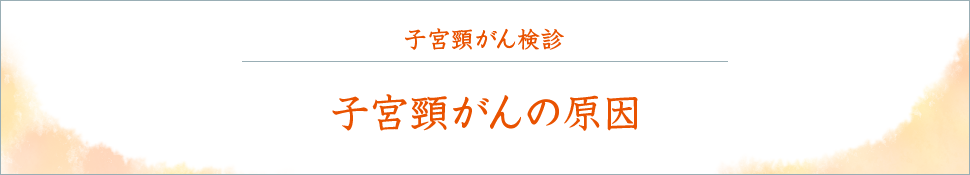 子宮頸がん検診

子宮頸がんの原因